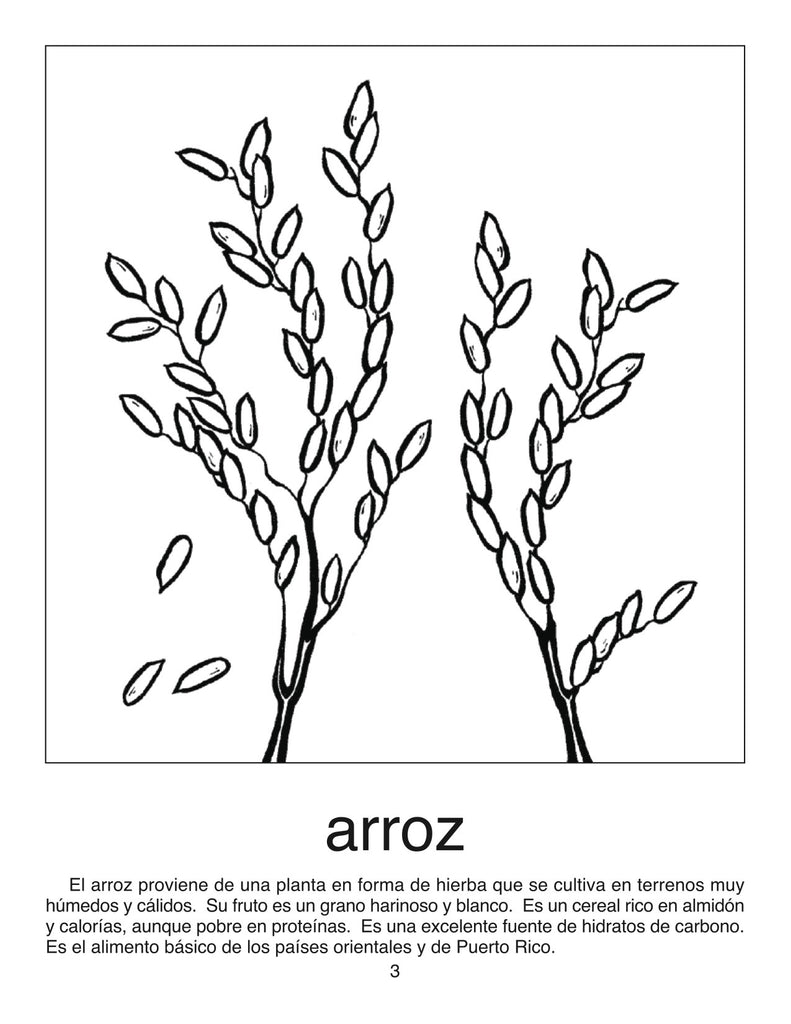 arroz

El arroz proviene de una planta en forma de hierba que se cultiva en terrenos muy húmedos y cálidos. Su fruto es un grano harinoso y blanco. Es un cereal rico en almidón y calorías, aunque pobre en proteínas. Es una excelente fuente de hidratos de carbono. Es el alimento básico de los países orientales y de Puerto Rico.

3